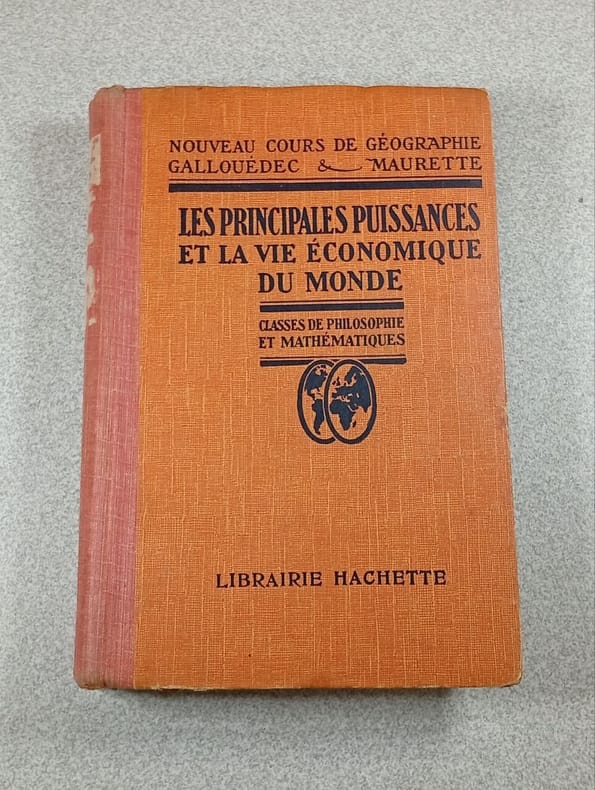 NOUVEAU COURS DE GÉOGRAPHIE
GALLOUÉDEC & MAURETTE

LES PRINCIPALES PUISSANCES
ET LA VIE ÉCONOMIQUE
DU MONDE

CLASSES DE PHILOSOPHIE
ET MATHÉMATIQUES

LIBRAIRIE HACHETTE